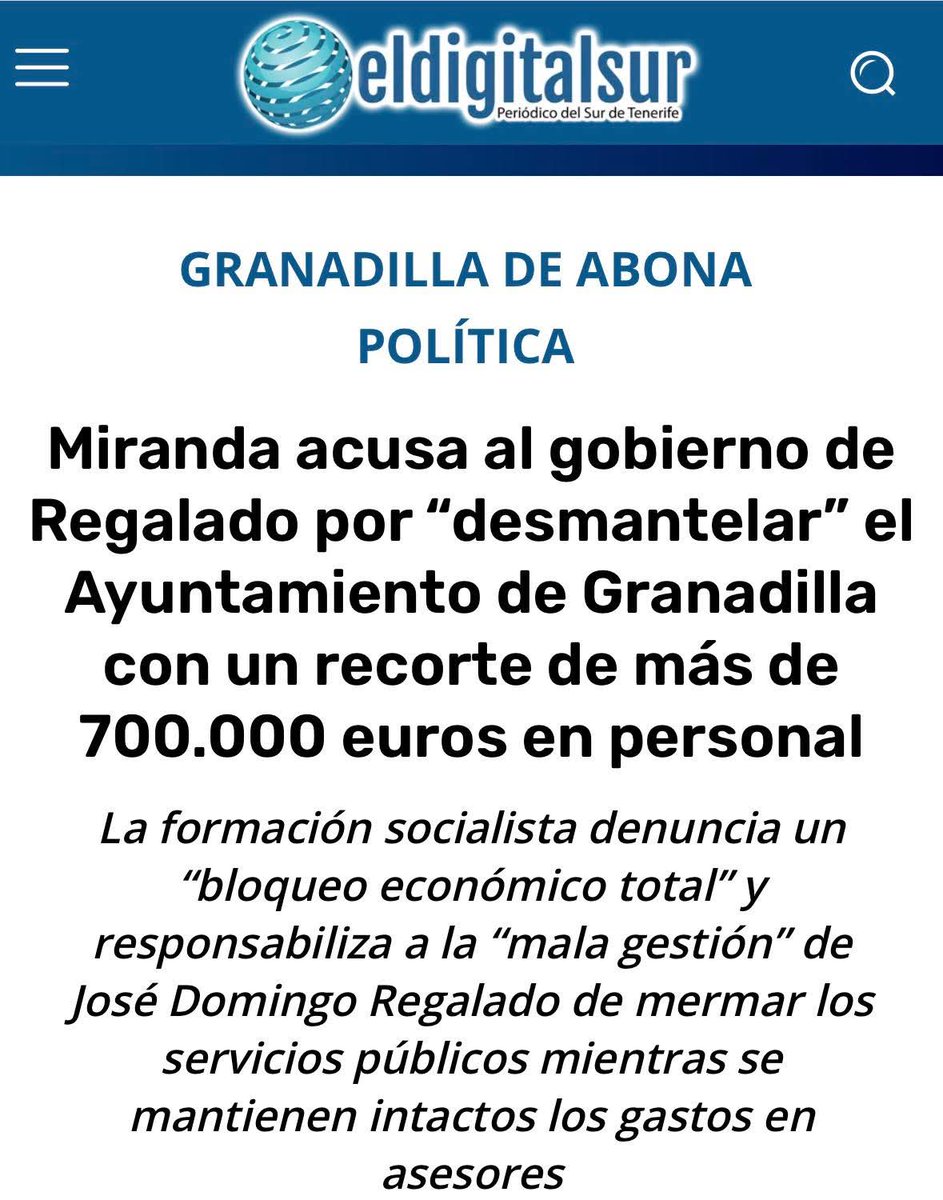 eldigitalsur
Periódico del Sur de Tenerife

GRANADILLA DE ABONA

POLÍTICA

Miranda acusa al gobierno de Regalado por “desmantelar” el Ayuntamiento de Granadilla con un recorte de más de 700.000 euros en personal

La formación socialista denuncia un “bloqueo económico total” y responsabiliza a la “mala gestión” de José Domingo Regalado de mermar los servicios públicos mientras se mantienen intactos los gastos en asesores